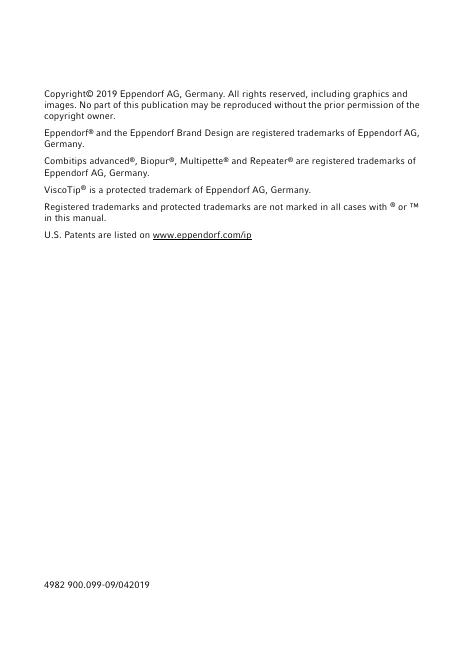 Copyright© 2019 Eppendorf AG, Germany. All rights reserved, including graphics and images. No part of this publication may be reproduced without the prior permission of the copyright owner.

Eppendorf® and the Eppendorf Brand Design are registered trademarks of Eppendorf AG, Germany.

Combitips advanced®, Biopur®, Multipette® and Repeater® are registered trademarks of Eppendorf AG, Germany.

ViscoTip® is a protected trademark of Eppendorf AG, Germany.

Registered trademarks and protected trademarks are not marked in all cases with ® or ™ in this manual.

U.S. Patents are listed on www.eppendorf.com/ip

4982 900.099-09/042019